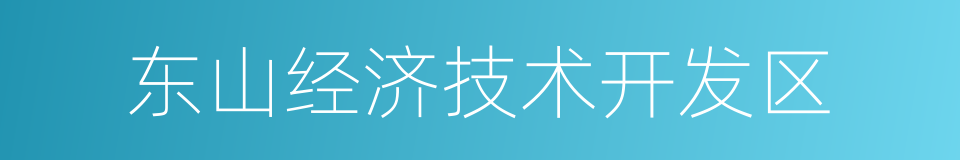 东山经济技术开发区